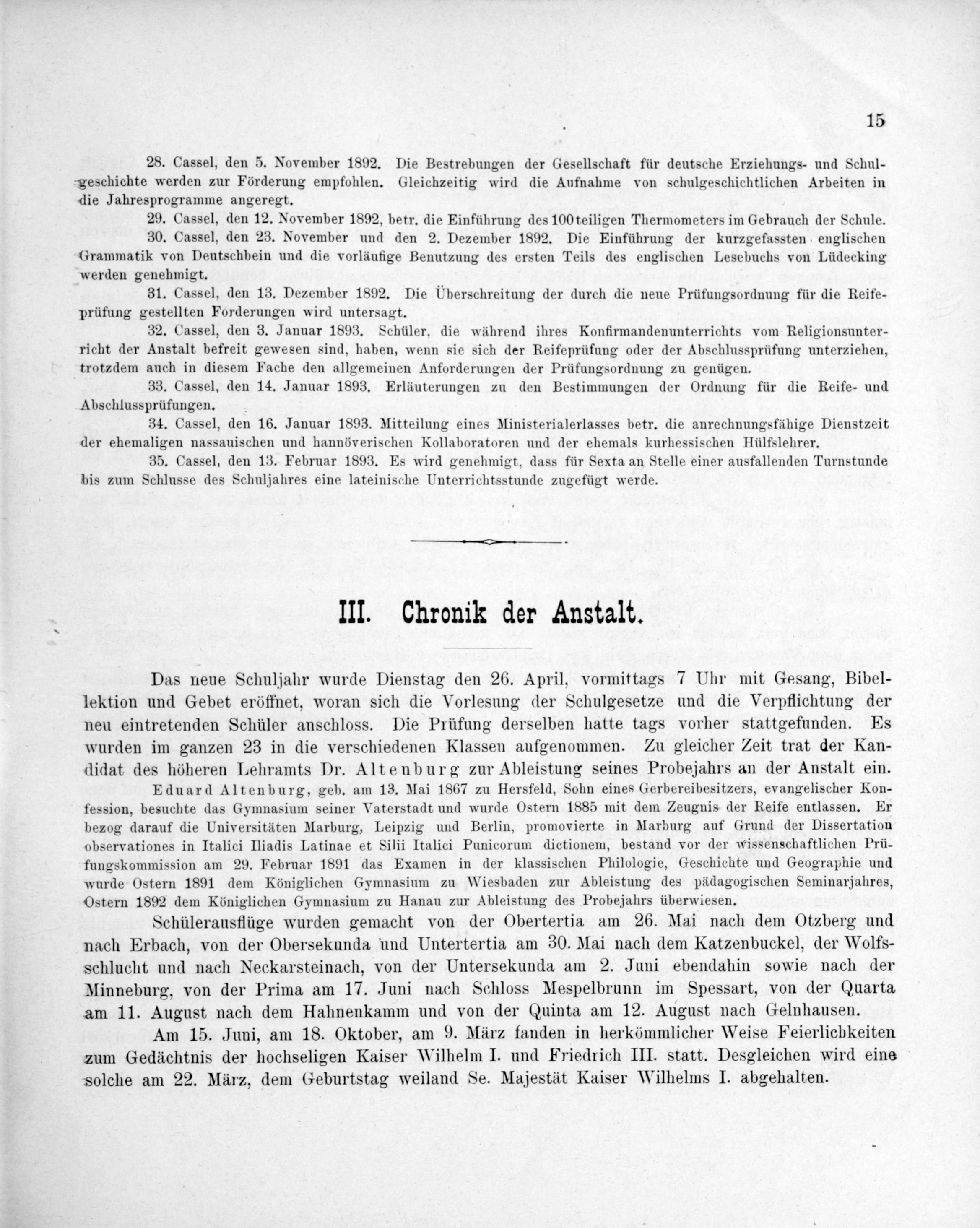 15

28. Cassel, den 5. November 1892. Die Bestrebungen der Gesellschaft für deutsche Erziehungs- und Schulgeschichte werden zur Förderung empfohlen. Gleichzeitig wird die Aufnahme von schulgeschichtlichen Arbeiten in die Jahresprogramme angeregt.

29. Cassel, den 12. November 1892, betr. die Einführung des 100teiligen Thermometers im Gebrauch der Schule.

30. Cassel, den 23. November und den 2. Dezember 1892. Die Einführung der kurzgefassten englischen Grammatik von Deutschbein und die vorläufige Benutzung des ersten Teils des englischen Lesebuchs von Lüdecking werden genehmigt.

31. Cassel, den 13. Dezember 1892. Die Überschreitung der durch die neue Prüfungsordnung für die Reifeprüfung gestellten Forderungen wird untersagt.

32. Cassel, den 3. Januar 1893. Schüler, die während ihres Konfirmandenunterrichts vom Religionsunterricht der Anstalt befreit gewesen sind, haben, wenn sie sich der Reifeprüfung oder der Abschlussprüfung unterziehen, trotzdem auch in diesem Fache den allgemeinen Anforderungen der Prüfungsordnung zu genügen.

33. Cassel, den 14. Januar 1893. Erläuterungen zu den Bestimmungen der Ordnung für die Reife- und Abschlussprüfungen.

34. Cassel, den 16. Januar 1893. Mitteilung eines Ministerialerlasses betr. die anrechnungsfähige Dienstzeit der ehemaligen nassauischen und hannöverischen Kollaboratoren und der ehemals kurhessischen Hülfslehrer.

35. Cassel, den 13. Februar 1893. Es wird genehmigt, dass für Sexta an Stelle einer ausfallenden Turnstunde bis zum Schlusse des Schuljahres eine lateinische Unterrichtsstunde zugefügt werde.

III. Chronik der Anstalt.

Das neue Schuljahr wurde Dienstag den 26. April, vormittags 7 Uhr mit Gesang, Bibellektion und Gebet eröffnet, woran sich die Vorlesung der Schulgesetze und die Verpflichtung der neu eintretenden Schüler anschloss. Die Prüfung derselben hatte tags vorher stattgefunden. Es wurden im ganzen 23 in die verschiedenen Klassen aufgenommen. Zu gleicher Zeit trat der Kandidat des höheren Lehramts Dr. Altenburg zur Ableistung seines Probejahrs an der Anstalt ein.

Eduard Altenburg, geb. am 13. Mai 1867 zu Hersfeld, Sohn eines Gerbereibesitzers, evangelischer Konfession, besuchte das Gymnasium seiner Vaterstadt und wurde Ostern 1885 mit dem Zeugnis der Reife entlassen. Er bezog darauf die Universitäten Marburg, Leipzig und Berlin, promovierte in Marburg auf Grund der Dissertation observationes in Italici Iliadis Latinae et Silii Italici Punicorum dictionem, bestand vor der wissenschaftlichen Prüfungskommission am 29. Februar 1891 das Examen in der klassischen Philologie, Geschichte und Geographie und wurde Ostern 1891 dem Königlichen Gymnasium zu Wiesbaden zur Ableistung des pädagogischen Seminarjahres, Ostern 1892 dem Königlichen Gymnasium zu Hanau zur Ableistung des Probejahrs überwiesen.

Schülerausflüge wurden gemacht von der Obertertia am 26. Mai nach dem Otzberg und nach Erbach, von der Obersekunda und Untertertia am 30. Mai nach dem Katzenbuckel, der Wolfsschlucht und nach Neckarsteinach, von der Untersekunda am 2. Juni ebendahin sowie nach der Minneburg, von der Prima am 17. Juni nach Schloss Mespelbrunn im Spessart, von der Quarta am 11. August nach dem Hahnenkamm und von der Quinta am 12. August nach Gelnhausen.

Am 15. Juni, am 18. Oktober, am 9. März fanden in herkömmlicher Weise Feierlichkeiten zum Gedächtnis der hochseligen Kaiser Wilhelm I. und Friedrich III. statt. Desgleichen wird eine solche am 22. März, dem Geburtstag weiland Se. Majestät Kaiser Wilhelms I. abgehalten.